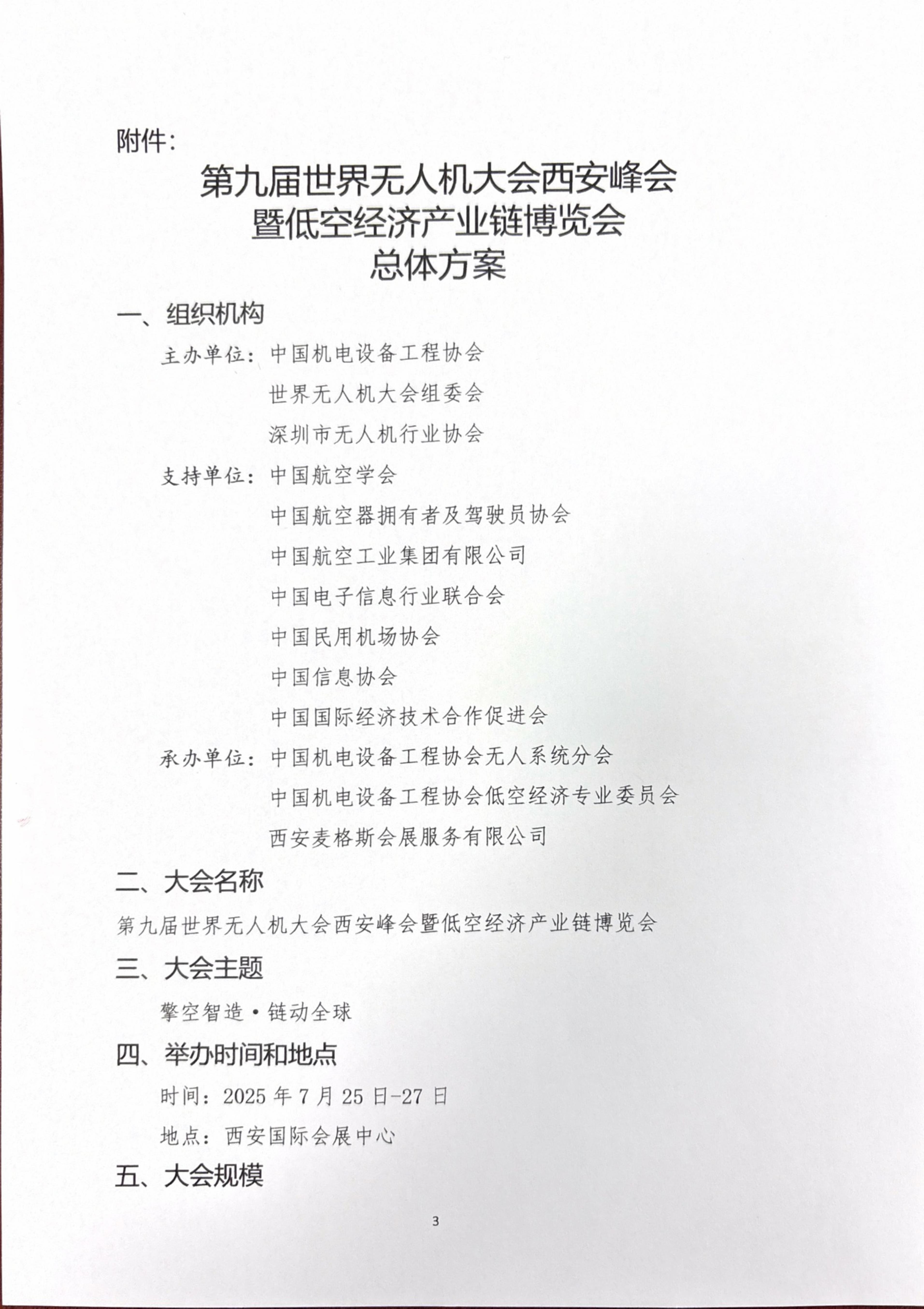 附件：

第九届世界无人机大会西安峰会
暨低空经济产业链博览会
总体方案

一、组织机构

主办单位：中国机电设备工程协会
世界无人机大会组委会
深圳市无人机行业协会

支持单位：中国航空学会
中国航空器拥有者及驾驶员协会
中国航空工业集团有限公司
中国电子信息行业联合会
中国民用机场协会
中国信息协会
中国国际经济技术合作促进会

承办单位：中国机电设备工程协会无人系统分会
中国机电设备工程协会低空经济专业委员会
西安麦格斯会展服务有限公司

二、大会名称

第九届世界无人机大会西安峰会暨低空经济产业链博览会

三、大会主题

擎空智造·链动全球

四、举办时间和地点

时间：2025 年 7 月 25 日-27 日

地点：西安国际会展中心

五、大会规模

3